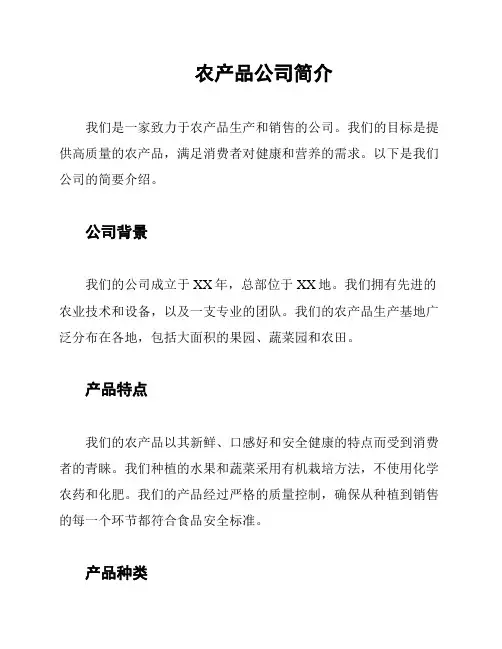 农产品公司简介

我们是一家致力于农产品生产和销售的公司。我们的目标是提供高质量的农产品，满足消费者对健康和营养的需求。以下是我们公司的简要介绍。

公司背景

我们的公司成立于XX年，总部位于XX地。我们拥有先进的农业技术和设备，以及一支专业的团队。我们的农产品生产基地广泛分布在各地，包括大面积的果园、蔬菜园和农田。

产品特点

我们的农产品以其新鲜、口感好和安全健康的特点而受到消费者的青睐。我们种植的水果和蔬菜采用有机栽培方法，不使用化学农药和化肥。我们的产品经过严格的质量控制，确保从种植到销售的每一个环节都符合食品安全标准。

产品种类